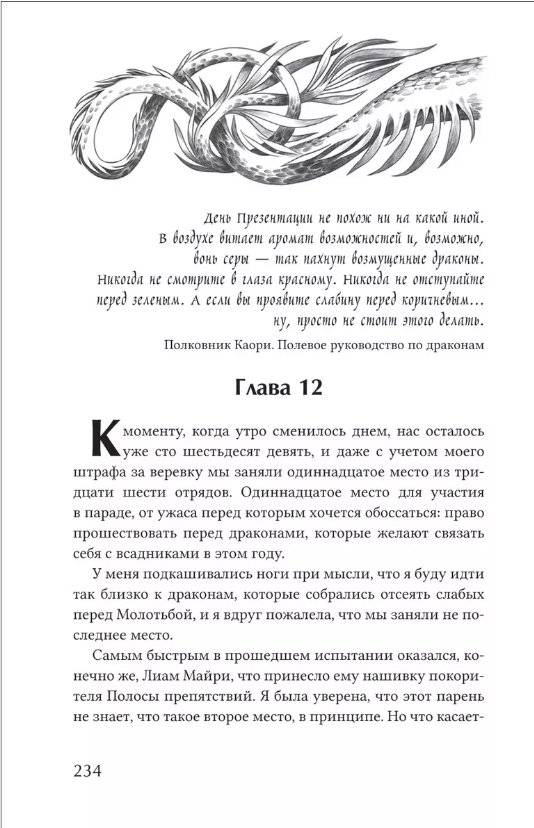 День Презентации не похож ни на какой иной. В воздухе витает аромат возможностей и, возможно, вонь серы — так пахнут возмущенные драконы. Никогда не смотрите в глаза красному. Никогда не отступайте перед зеленым. А если вы проявите слабину перед коричневым... ну, просто не стоит этого делать.

Полковник Каори. Полевое руководство по драконам

Глава 12

К моменту, когда утро сменилось днем, нас осталось уже сто шестьдесят девять, и даже с учетом моего штрафа за веревку мы заняли одиннадцатое место из тридцати шести отрядов. Одиннадцатое место для участия в параде, от ужаса перед которым хочется обоссаться: право прошествовать перед драконами, которые желают связать себя с всадниками в этом году.

У меня подкашивались ноги при мысли, что я буду идти так близко к драконам, которые собрались отсеять слабых перед Молотьбой, и я вдруг пожалела, что мы заняли не последнее место.

Самым быстрым в прошедшем испытании оказался, конечно же, Лиам Майри, что принесло ему нашивку покорителя Полосы препятствий. Я была уверена, что этот парень не знает, что такое второе место, в принципе. Но что касает-

234